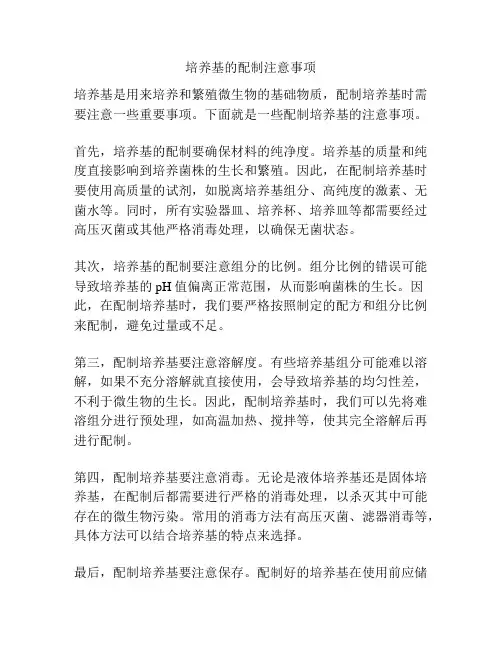 培养基的配制注意事项

培养基是用来培养和繁殖微生物的基础物质，配制培养基时需要注意一些重要事项。下面就是一些配制培养基的注意事项。

首先，培养基的配制要确保材料的纯净度。培养基的质量和纯度直接影响到培养菌株的生长和繁殖。因此，在配制培养基时要使用高质量的试剂，如脱离培养基组分、高纯度的激素、无菌水等。同时，所有实验器皿、培养杯、培养皿等都需要经过高压灭菌或其他严格消毒处理，以确保无菌状态。

其次，培养基的配制要注意组分的比例。组分比例的错误可能导致培养基的 pH 值偏离正常范围，从而影响菌株的生长。因此，在配制培养基时，我们要严格按照制定的配方和组分比例来配制，避免过量或不足。

第三，配制培养基要注意溶解度。有些培养基组分可能难以溶解，如果不充分溶解就直接使用，会导致培养基的均匀性差，不利于微生物的生长。因此，配制培养基时，我们可以先将难溶组分进行预处理，如高温加热、搅拌等，使其完全溶解后再进行配制。

第四，配制培养基要注意消毒。无论是液体培养基还是固体培养基，在配制后都需要进行严格的消毒处理，以杀灭其中可能存在的微生物污染。常用的消毒方法有高压灭菌、滤器消毒等，具体方法可以结合培养基的特点来选择。

最后，配制培养基要注意保存。配制好的培养基在使用前应储